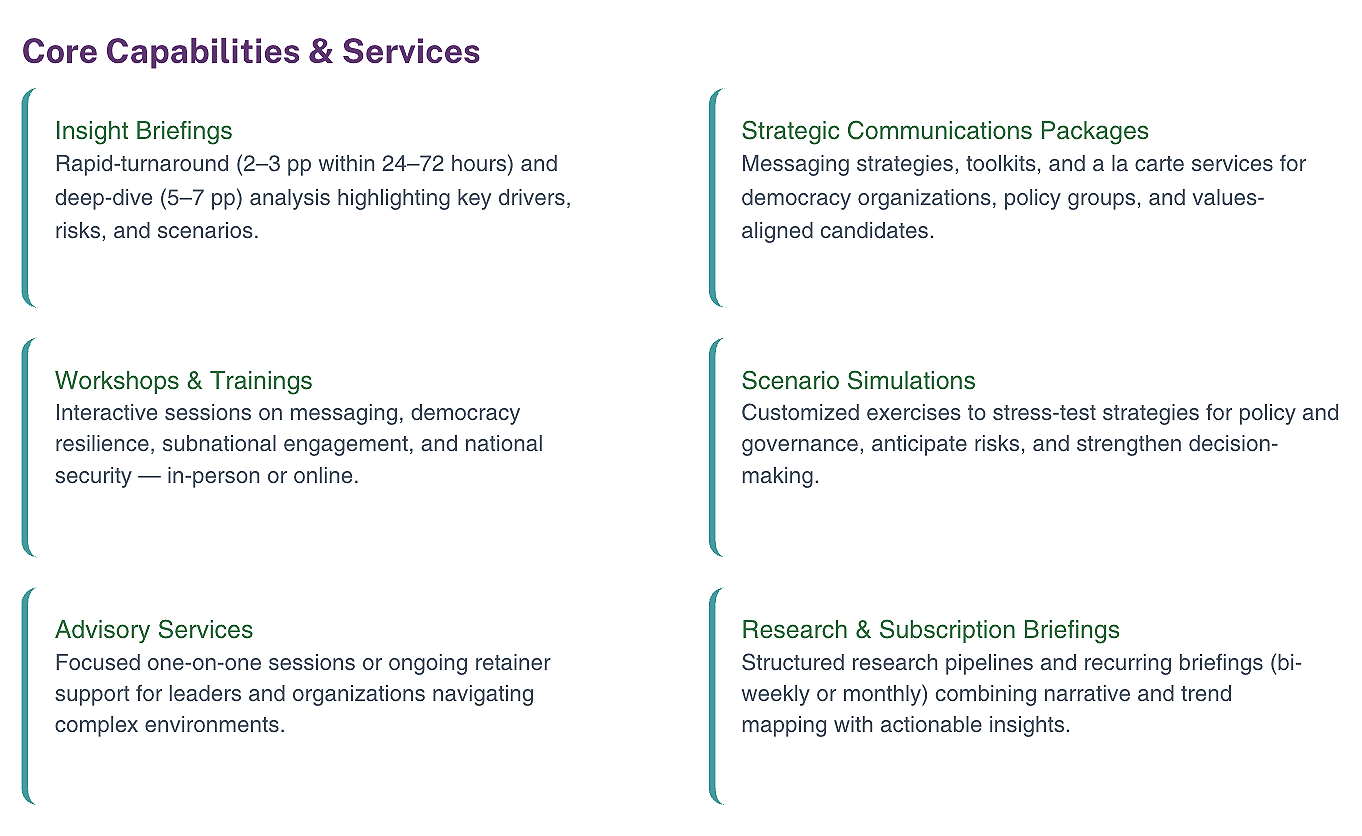 Core Capabilities & Services

Insight Briefings
Rapid-turnaround (2–3 pp within 24–72 hours) and deep-dive (5–7 pp) analysis highlighting key drivers, risks, and scenarios.

Workshops & Trainings
Interactive sessions on messaging, democracy resilience, subnational engagement, and national security — in-person or online.

Advisory Services
Focused one-on-one sessions or ongoing retainer support for leaders and organizations navigating complex environments.

Strategic Communications Packages
Messaging strategies, toolkits, and a la carte services for democracy organizations, policy groups, and values-aligned candidates.

Scenario Simulations
Customized exercises to stress-test strategies for policy and governance, anticipate risks, and strengthen decision-making.

Research & Subscription Briefings
Structured research pipelines and recurring briefings (bi-weekly or monthly) combining narrative and trend mapping with actionable insights.